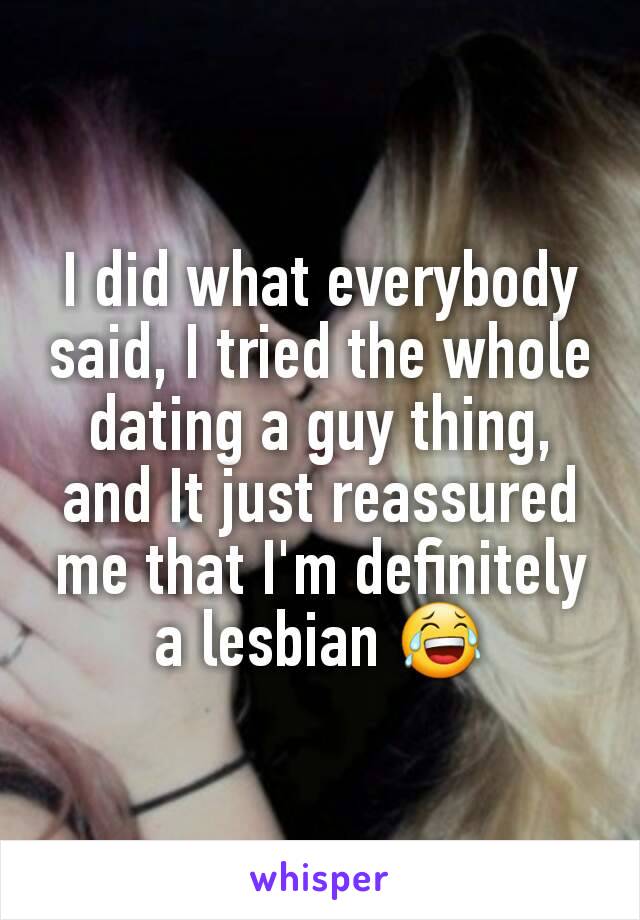 I did what everybody said, I tried the whole dating a guy thing, and It just reassured me that I'm definitely a lesbian 😂

whisper